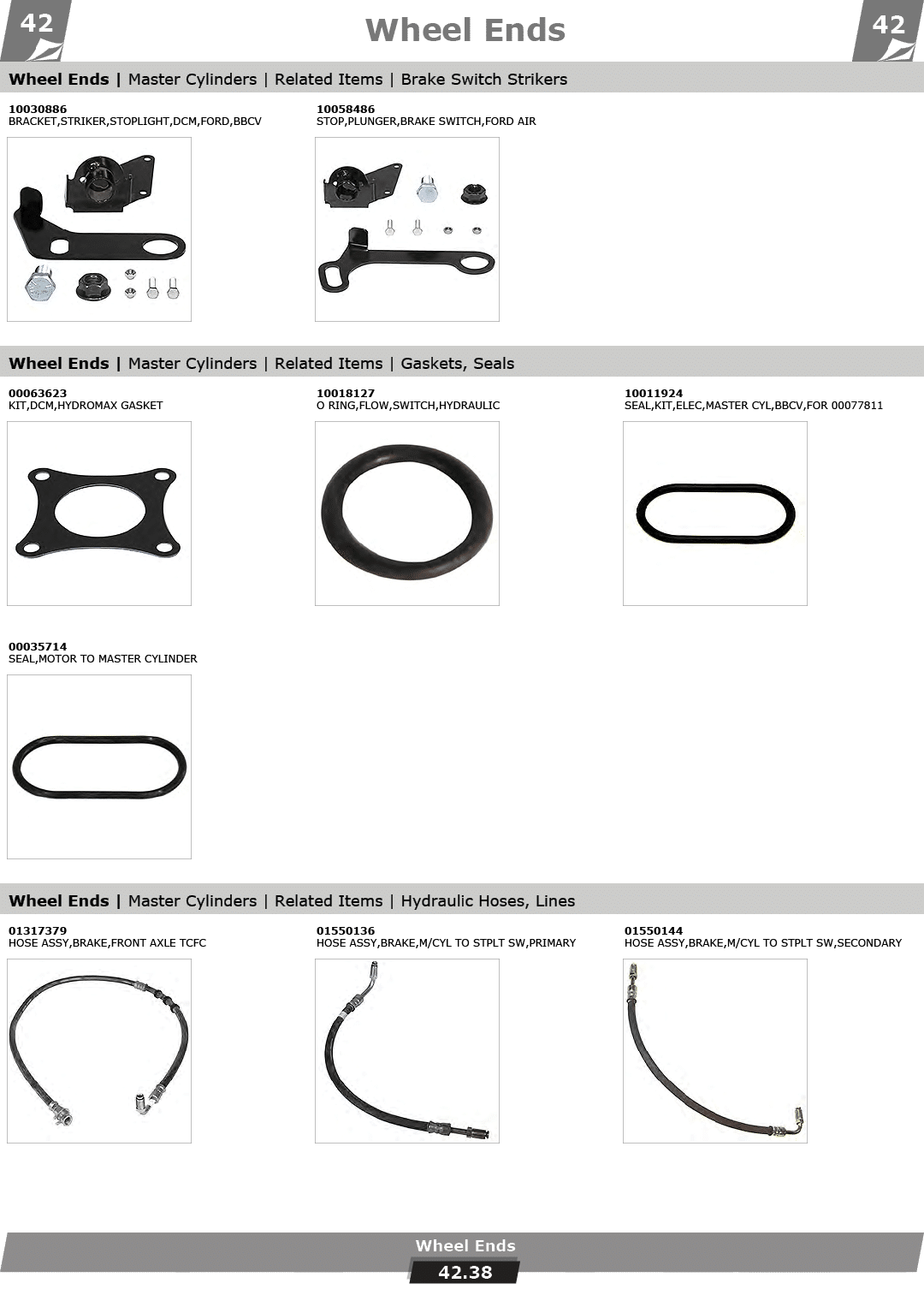 42

Wheel Ends

42

Wheel Ends | Master Cylinders | Related Items | Brake Switch Strikers

10030886
BRACKET,STRIKER,STOPLIGHT,DCM,FORD,BBCV

10058486
STOP,PLUNGER,BRAKE SWITCH,FORD AIR

Wheel Ends | Master Cylinders | Related Items | Gaskets, Seals

00063623
KIT,DCM,HYDROMAX GASKET

10018127
O RING,FLOW,SWITCH,HYDRAULIC

10011924
SEAL,KIT,ELEC,MASTER CYL,BBCV,FOR 00077811

00035714
SEAL,MOTOR TO MASTER CYLINDER

Wheel Ends | Master Cylinders | Related Items | Hydraulic Hoses, Lines

01317379
HOSE ASSY,BRAKE,FRONT AXLE TCFC

01550136
HOSE ASSY,BRAKE,M/CYL TO STPLT SW,PRIMARY

01550144
HOSE ASSY,BRAKE,M/CYL TO STPLT SW,SECONDARY

Wheel Ends

42.38